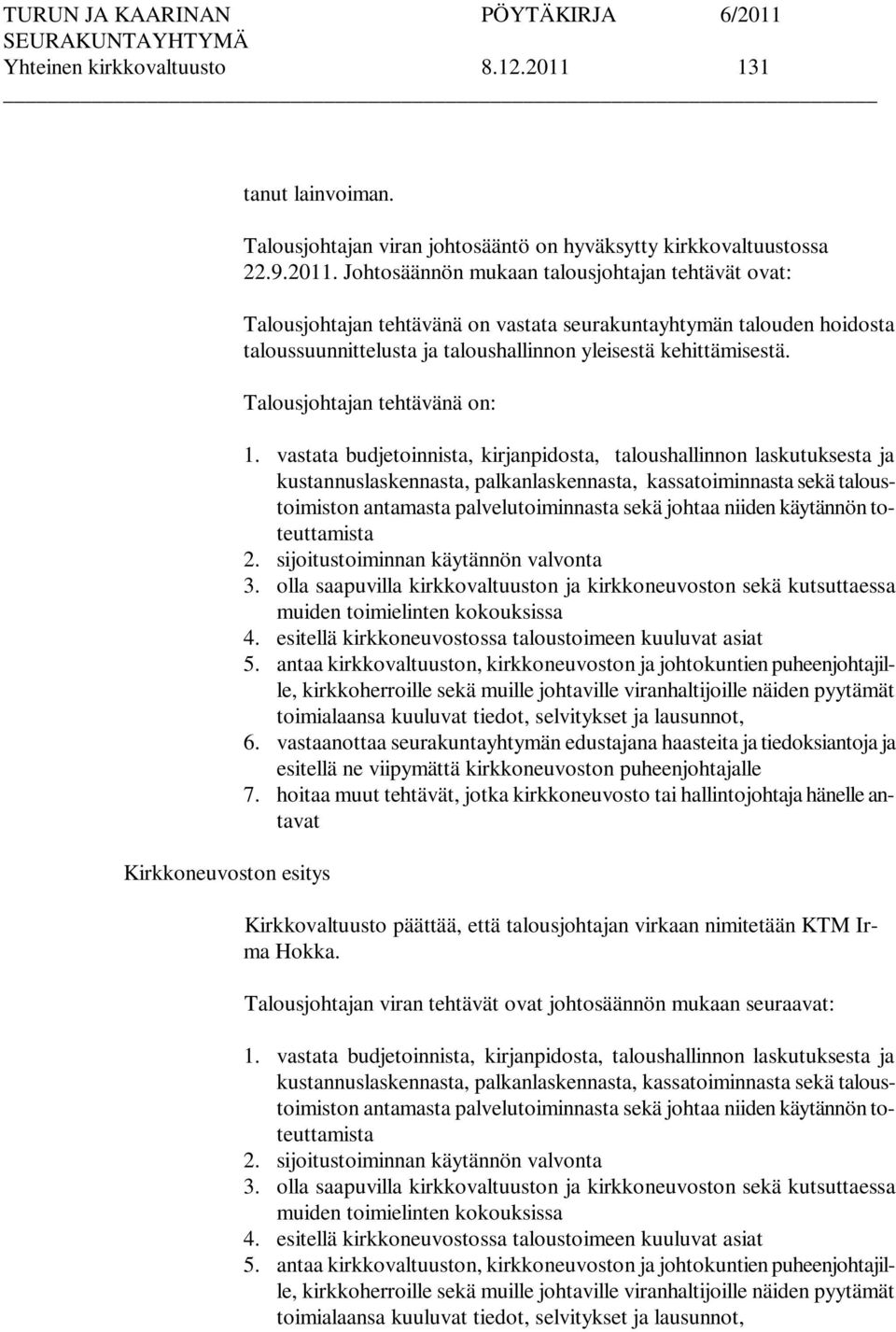 TURUN JA KAARINAN SEURAKUNTAYHTYMÄ PÖYTÄKIRJA 6/2011
Yhteinen kirkkovaltuusto 8.12.2011 131

tanut lainvoiman.

Talousjohtajan viran johtosääntö on hyväksytty kirkkovaltuustossa 22.9.2011. Johtosäännön mukaan talousjohtajan tehtävät ovat:

Talousjohtajan tehtävänä on vastata seurakuntayhtymän talouden hoidosta taloussuunnittelusta ja taloushallinnon yleisestä kehittämisestä.

Talousjohtajan tehtävänä on:

1. vastata budjetoinnista, kirjanpidosta, taloushallinnon laskutuksesta ja kustannuslaskennasta, palkanlaskennasta, kassatoiminnasta sekä taloustoimiston antamasta palvelutoiminnasta sekä johtaa niiden käytännön toteuttamista
2. sijoitustoiminnan käytännön valvonta
3. olla saapuvilla kirkkovaltuuston ja kirkkoneuvoston sekä kutsuttaessa muiden toimielinten kokouksissa
4. esitellä kirkkoneuvostossa taloustoimeen kuuluvat asiat
5. antaa kirkkovaltuuston, kirkkoneuvoston ja johtokuntien puheenjohtajille, kirkkoherroille sekä muille johtaville viranhaltijoille näiden pyytämät toimialaansa kuuluvat tiedot, selvitykset ja lausunnot,
6. vastaanottaa seurakuntayhtymän edustajana haasteita ja tiedoksiantoja ja esitellä ne viipymättä kirkkoneuvoston puheenjohtajalle
7. hoitaa muut tehtävät, jotka kirkkoneuvosto tai hallintojohtaja hänelle antavat

Kirkkoneuvoston esitys

Kirkkovaltuusto päättää, että talousjohtajan virkaan nimitetään KTM Irma Hokka.

Talousjohtajan viran tehtävät ovat johtosäännön mukaan seuraavat:

1. vastata budjetoinnista, kirjanpidosta, taloushallinnon laskutuksesta ja kustannuslaskennasta, palkanlaskennasta, kassatoiminnasta sekä taloustoimiston antamasta palvelutoiminnasta sekä johtaa niiden käytännön toteuttamista
2. sijoitustoiminnan käytännön valvonta
3. olla saapuvilla kirkkovaltuuston ja kirkkoneuvoston sekä kutsuttaessa muiden toimielinten kokouksissa
4. esitellä kirkkoneuvostossa taloustoimeen kuuluvat asiat
5. antaa kirkkovaltuuston, kirkkoneuvoston ja johtokuntien puheenjohtajille, kirkkoherroille sekä muille johtaville viranhaltijoille näiden pyytämät toimialaansa kuuluvat tiedot, selvitykset ja lausunnot,